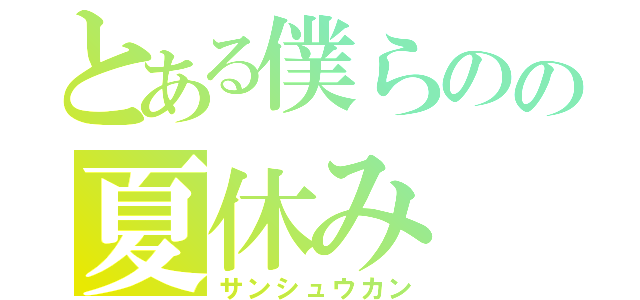 とある僕らのの
夏休み
サンシュウカン